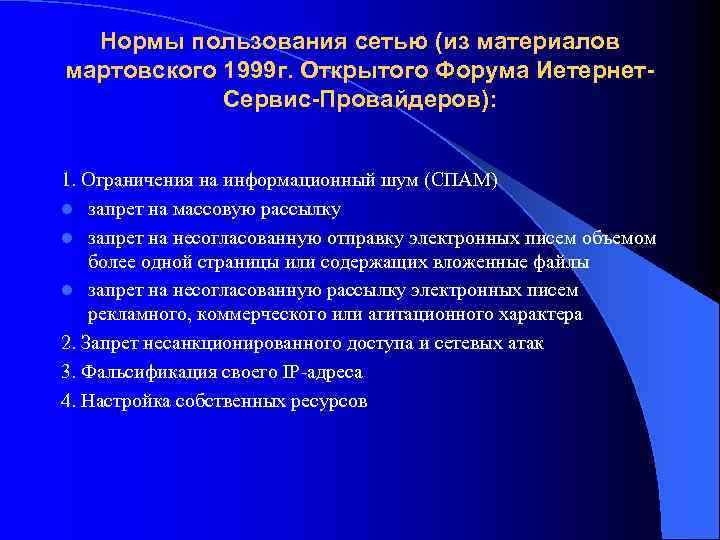 Нормы пользования сетью (из материалов мартовского 1999г. Открытого Форума Иетернет-Сервис-Провайдеров):

1. Ограничения на информационный шум (СПАМ)
- запрет на массовую рассылку
- запрет на несогласованную отправку электронных писем объемом более одной страницы или содержащих вложенные файлы
- запрет на несогласованную рассылку электронных писем рекламного, коммерческого или агитационного характера

2. Запрет несанкционированного доступа и сетевых атак
3. Фальсификация своего IP-адреса
4. Настройка собственных ресурсов